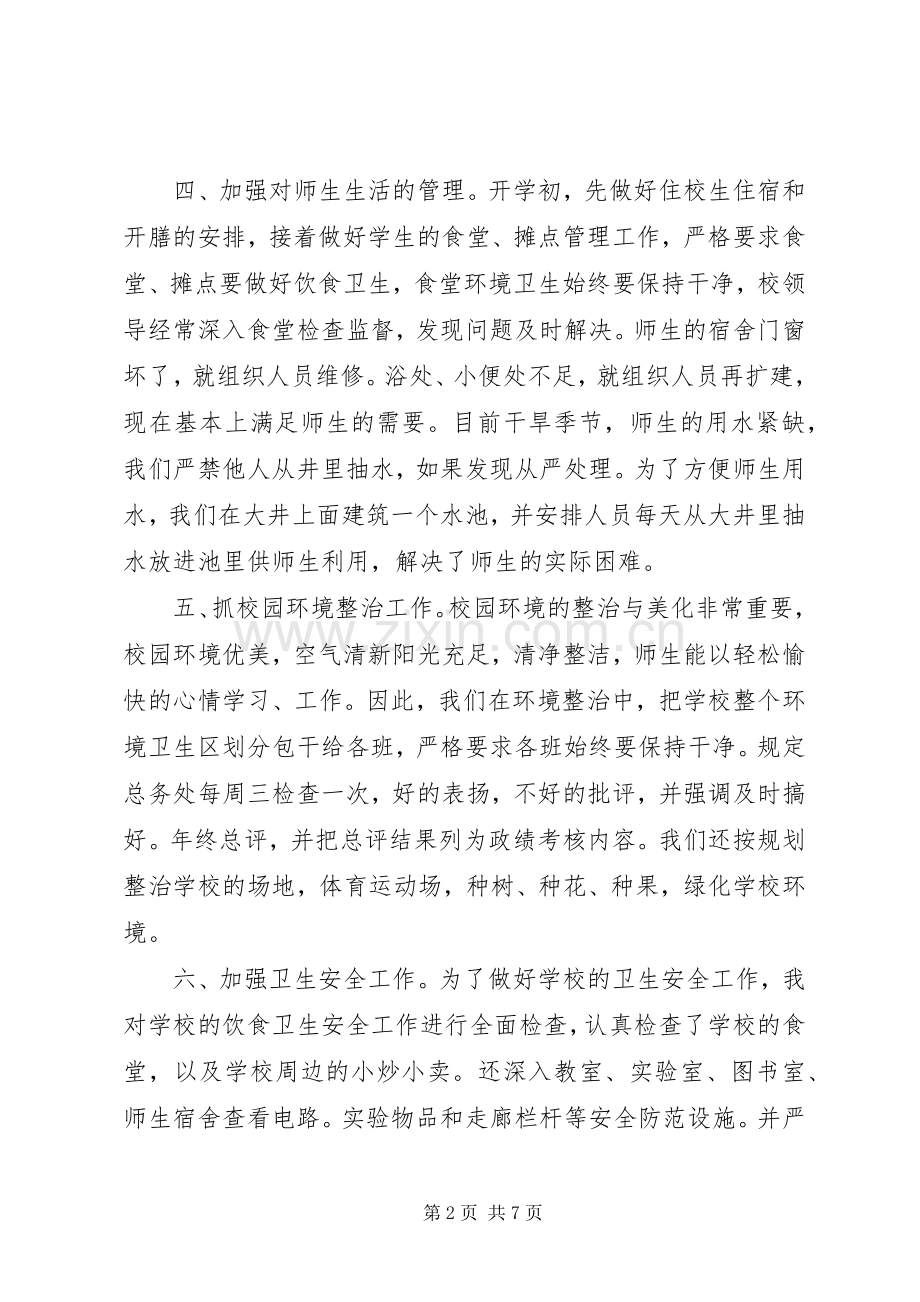 四、加强对师生生活的管理。开学初，先做好住校生住宿和开膳的安排，接着做好学生的食堂、摊点管理工作，严格要求食堂、摊点要做好饮食卫生，食堂环境卫生始终要保持干净，校领导经常深入食堂检查监督，发现问题及时解决。师生的宿舍门窗坏了，就组织人员维修。浴处、小便处不足，就组织人员再扩建，现在基本上满足师生的需要。目前干旱季节，师生的用水紧缺，我们严禁他人从井里抽水，如果发现从严处理。为了方便师生用水，我们在大井上面建筑一个水池，并安排人员每天从大井里抽水放进池里供师生利用，解决了师生的实际困难。

五、抓校园环境整治工作。校园环境的整治与美化非常重要，校园环境优美，空气清新阳光充足，清净整洁，师生能以轻松愉快的心情学习、工作。因此，我们在环境整治中，把学校整个环境卫生区划分包干给各班，严格要求各班始终要保持干净。规定总务处每周三检查一次，好的表扬，不好的批评，并强调及时搞好。年终总评，并把总评结果列为政绩考核内容。我们还按规划整治学校的场地，体育运动场，种树、种花、种果，绿化学校环境。

六、加强卫生安全工作。为了做好学校的卫生安全工作，我对学校的饮食卫生安全工作进行全面检查，认真检查了学校的食堂，以及学校周边的小炒小卖。还深入教室、实验室、图书室、师生宿舍查看电路。实验物品和走廊栏杆等安全防范设施。并严

第2页 共7页

www.zixin.com.cn